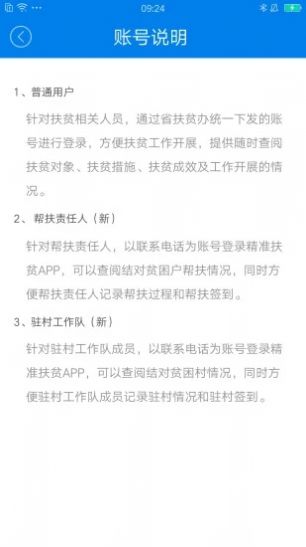 09:24

账号说明

1、普通用户

针对扶贫相关人员，通过省扶贫办统一下发的账号进行登录，方便扶贫工作开展，提供随时查阅扶贫对象、扶贫措施、扶贫成效及工作开展的情况。

2、帮扶责任人（新）

针对帮扶责任人，以联系电话为账号登录精准扶贫APP，可以查阅结对贫困户帮扶情况，同时方便帮扶责任人记录帮扶过程和帮扶签到。

3、驻村工作队（新）

针对驻村工作队成员，以联系电话为账号登录精准扶贫APP，可以查阅结对贫困村情况，同时方便驻村工作队成员记录驻村情况和驻村签到。